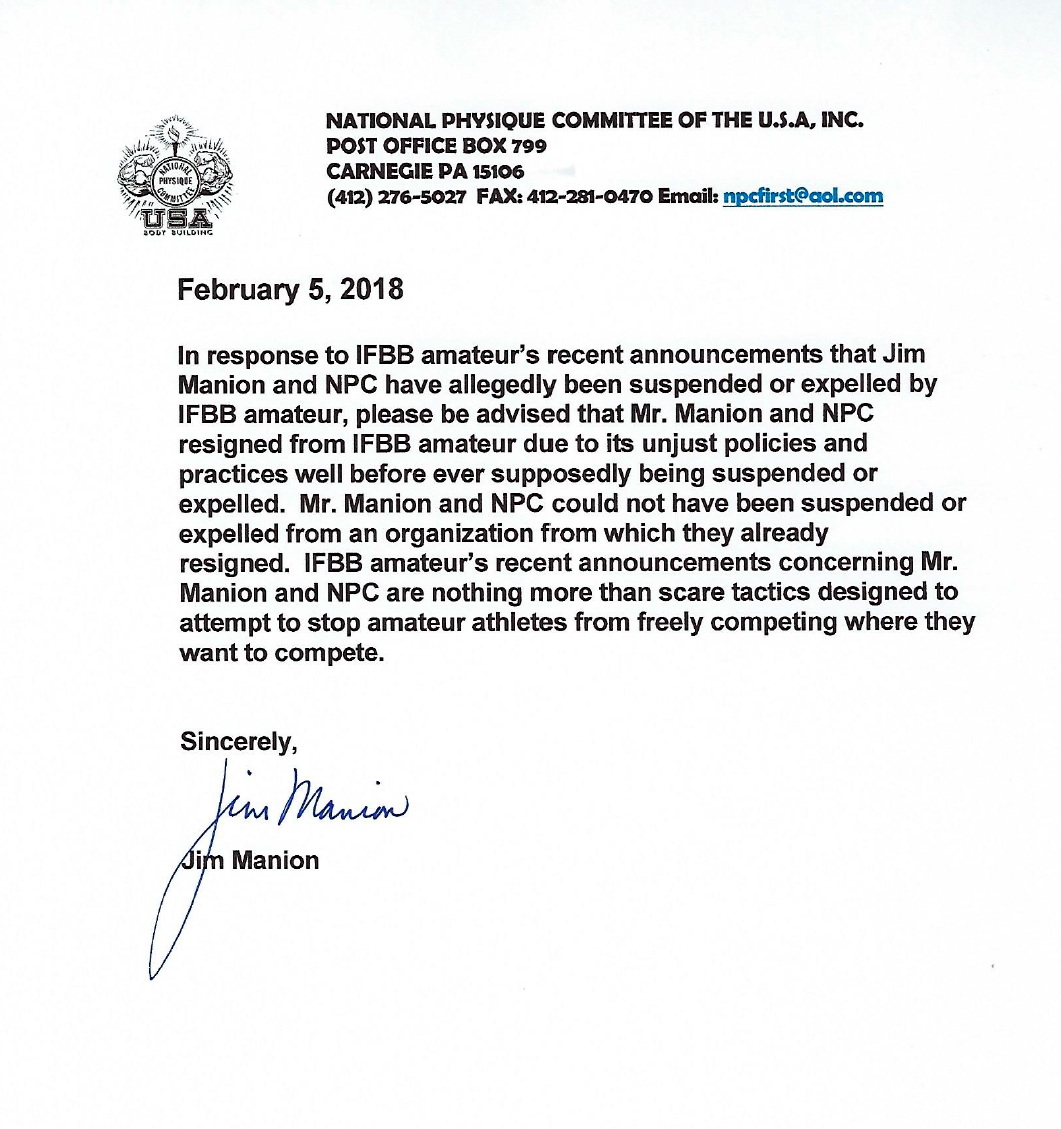 NATIONAL PHYSIQUE COMMITTEE USA BODY BUILDING

NATIONAL PHYSIQUE COMMITTEE OF THE U.S.A, INC.
POST OFFICE BOX 799
CARNEGIE PA 15106
(412) 276-5027 FAX: 412-281-0470 Email: npcfirst@aol.com

February 5, 2018

In response to IFBB amateur's recent announcements that Jim Manion and NPC have allegedly been suspended or expelled by IFBB amateur, please be advised that Mr. Manion and NPC resigned from IFBB amateur due to its unjust policies and practices well before ever supposedly being suspended or expelled. Mr. Manion and NPC could not have been suspended or expelled from an organization from which they already resigned. IFBB amateur's recent announcements concerning Mr. Manion and NPC are nothing more than scare tactics designed to attempt to stop amateur athletes from freely competing where they want to compete.

Sincerely,

Jim Manion

Jim Manion